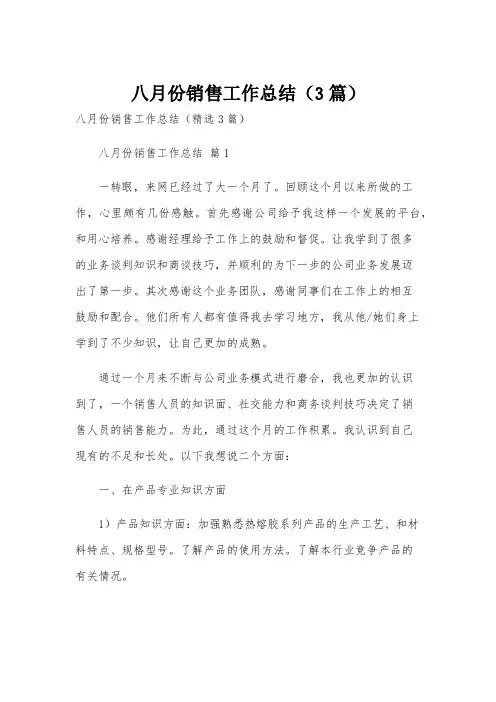 八月份销售工作总结（3篇）

八月份销售工作总结（精选3篇）

八月份销售工作总结 篇1

一转眼，来网已经过了大一个月了。回顾这个月以来所做的工作，心里颇有几份感触。首先感谢公司给予我这样一个发展的平台，和用心培养。感谢经理给予工作上的鼓励和督促。让我学到了很多的业务谈判知识和商谈技巧，并顺利的为下一步的公司业务发展迈出了第一步。其次感谢这个业务团队，感谢同事们在工作上的相互鼓励和配合。他们所有人都有值得我去学习地方，我从他/她们身上学到了不少知识，让自己更加的成熟。

通过一个月来不断与公司业务模式进行磨合，我也更加的认识到了，一个销售人员的知识面、社交能力和商务谈判技巧决定了销售人员的销售能力。为此，通过这个月的工作积累。我认识到自己现有的不足和长处。以下我想说二个方面：

一、在产品专业知识方面

1）产品知识方面：加强熟悉热熔胶系列产品的生产工艺、和材料特点、规格型号。了解产品的使用方法。了解本行业竞争产品的有关情况。